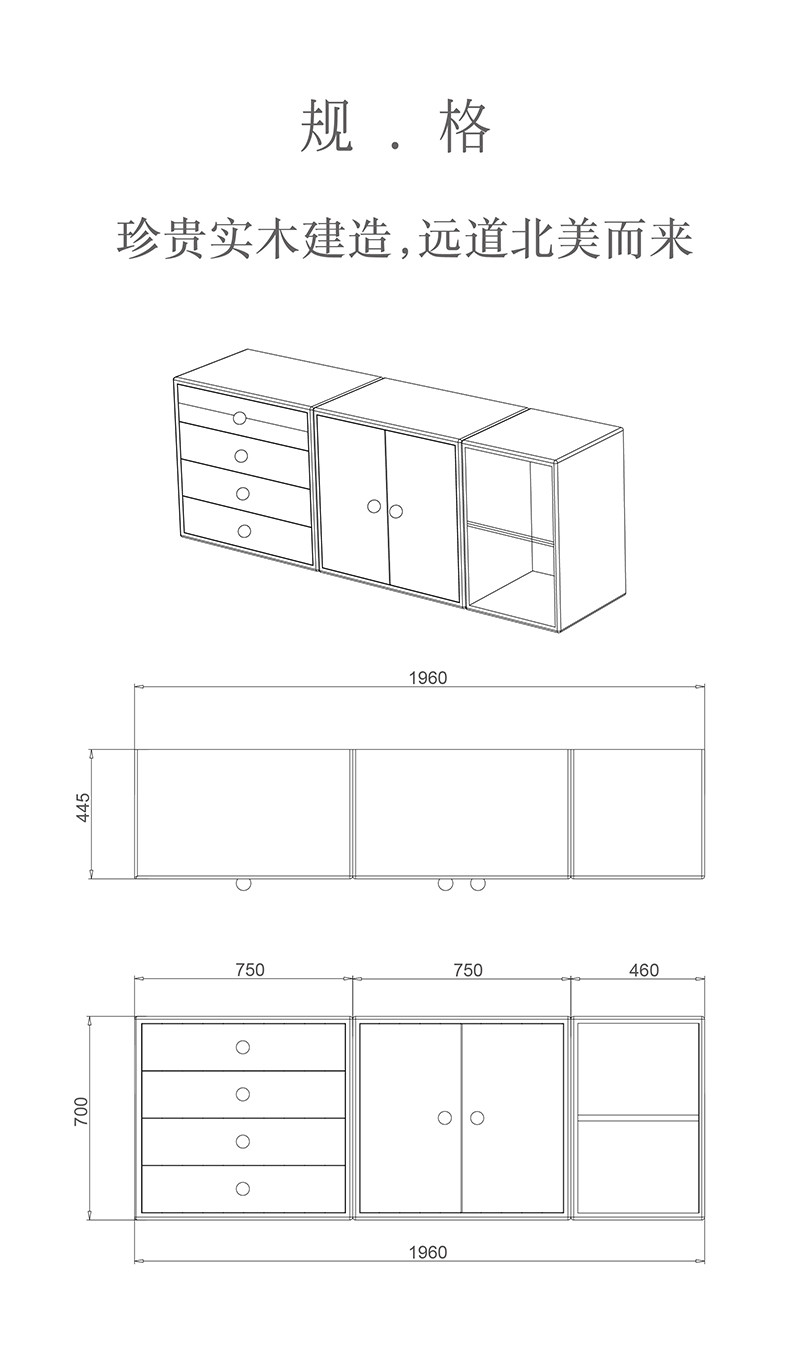 规 . 格

珍贵实木建造,远道北美而来

1960

445

750

750

460

700

1960